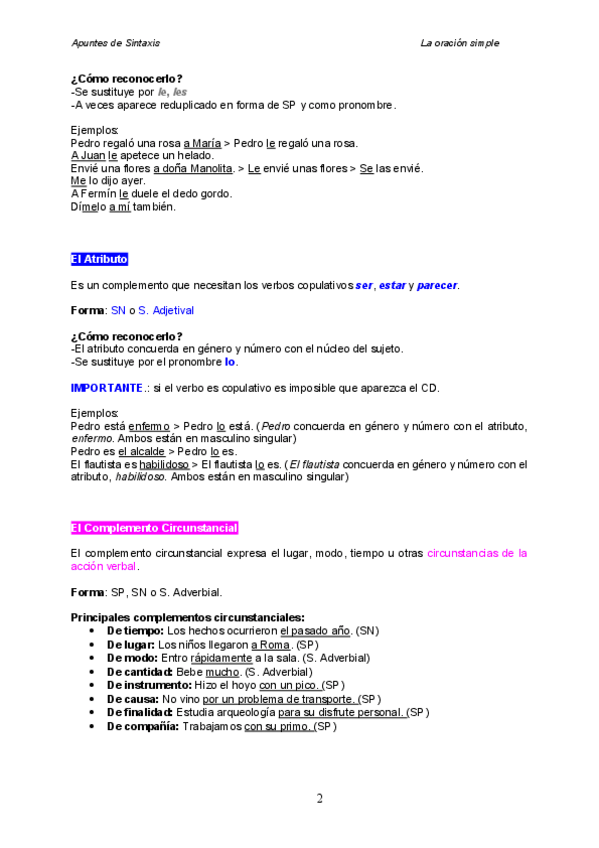 Apuntes de Sintaxis La oración simple

¿Cómo reconocerlo?
-Se sustituye por le, les
-A veces aparece reduplicado en forma de SP y como pronombre.

Ejemplos:
Pedro regaló una rosa a María > Pedro le regaló una rosa.
A Juan le apetece un helado.
Envié una flores a doña Manolita. > Le envié unas flores > Se las envié.
Me lo dijo ayer.
A Fermín le duele el dedo gordo.
Dímelo a mí también.

El Atributo

Es un complemento que necesitan los verbos copulativos ser, estar y parecer.

Forma: SN o S. Adjetival

¿Cómo reconocerlo?
-El atributo concuerda en género y número con el núcleo del sujeto.
-Se sustituye por el pronombre lo.

IMPORTANTE.: si el verbo es copulativo es imposible que aparezca el CD.

Ejemplos:
Pedro está enfermo > Pedro lo está. (Pedro concuerda en género y número con el atributo, enfermo. Ambos están en masculino singular)
Pedro es el alcalde > Pedro lo es.
El flautista es habilidoso > El flautista lo es. (El flautista concuerda en género y número con el atributo, habilidoso. Ambos están en masculino singular)

El Complemento Circunstancial

El complemento circunstancial expresa el lugar, modo, tiempo u otras circunstancias de la acción verbal.

Forma: SP, SN o S. Adverbial.

Principales complementos circunstanciales:
• De tiempo: Los hechos ocurrieron el pasado año. (SN)
• De lugar: Los niños llegaron a Roma. (SP)
• De modo: Entro rápidamente a la sala. (S. Adverbial)
• De cantidad: Bebe mucho. (S. Adverbial)
• De instrumento: Hizo el hoyo con un pico. (SP)
• De causa: No vino por un problema de transporte. (SP)
• De finalidad: Estudia arqueología para su disfrute personal. (SP)
• De compañía: Trabajamos con su primo. (SP)

2